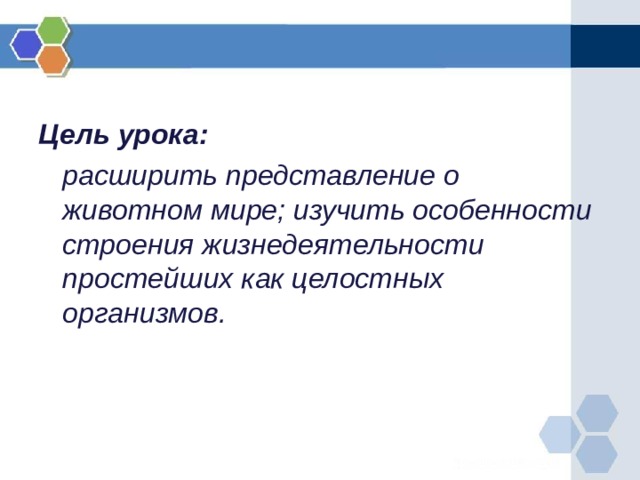 Цель урока:

расширить представление о животном мире; изучить особенности строения жизнедеятельности простейших как целостных организмов.